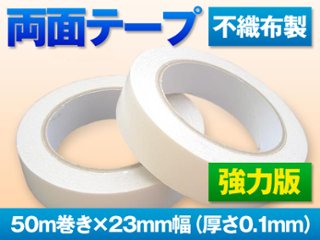 両面テープ

不織布製

強力版

50m巻き×23mm幅（厚さ0.1mm）